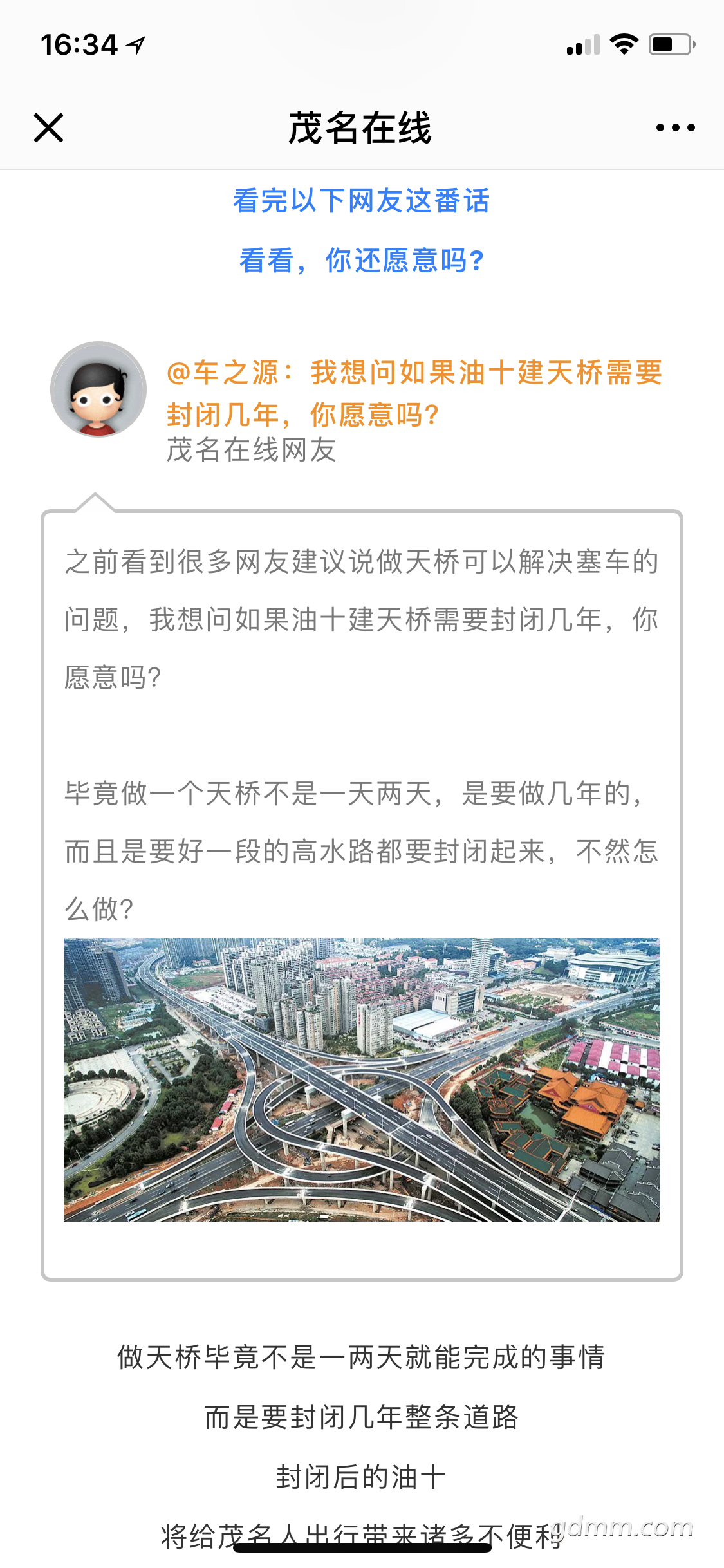 16:34

茂名在线

看完以下网友这番话

看看，你还愿意吗？

@车之源：我想问如果油十建天桥需要封闭几年，你愿意吗？
茂名在线网友

之前看到很多网友建议说做天桥可以解决塞车的问题，我想问如果油十建天桥需要封闭几年，你愿意吗？

毕竟做一个天桥不是一天两天，是要做几年的，而且是要好一段的高水路都要封闭起来，不然怎么做？

做天桥毕竟不是一两天就能完成的事情

而是要封闭几年整条道路

封闭后的油十

将给茂名人出行带来诸多不便利

gdmm.com